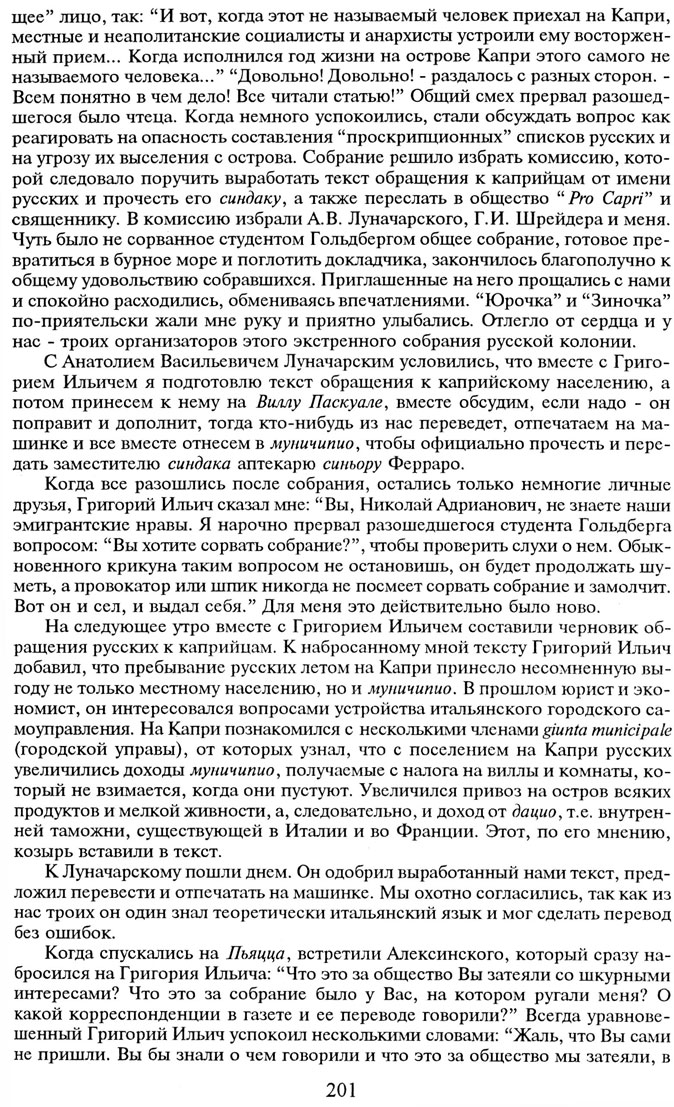 щее" лицо, так: "И вот, когда этот не называемый человек приехал на Капри, местные и неаполитанские социалисты и анархисты устроили ему восторженный прием... Когда исполнился год жизни на острове Капри этого самого не называемого человека..." "Довольно! Довольно! - раздалось с разных сторон. - Всем понятно в чем дело! Все читали статью!" Общий смех прервал разошедшегося было чтеца. Когда немного успокоились, стали обсуждать вопрос как реагировать на опасность составления "проскрипционных" списков русских и на угрозу их выселения с острова. Собрание решило избрать комиссию, которой следовало поручить выработать текст обращения к каприйцам от имени русских и прочесть его синдаку, а также переслать в общество "Pro Capri" и священнику. В комиссию избрали А.В. Луначарского, Г.И. Шрейдера и меня. Чуть было не сорванное студентом Гольдбергом общее собрание, готовое превратиться в бурное море и поглотить докладчика, закончилось благополучно к общему удовольствию собравшихся. Приглашенные на него прощались с нами и спокойно расходились, обмениваясь впечатлениями. "Юрочка" и "Зиночка" по-приятельски жали мне руку и приятно улыбались. Отлегло от сердца и у нас - троих организаторов этого экстренного собрания русской колонии.

С Анатолием Васильевичем Луначарским условились, что вместе с Григорием Ильичем я подготовлю текст обращения к каприйскому населению, а потом принесем к нему на Виллу Паскуале, вместе обсудим, если надо - он поправит и дополнит, тогда кто-нибудь из нас переведет, отпечатаем на машинке и все вместе отнесем в муничипио, чтобы официально прочесть и передать заместителю синдака аптекарю синьору Ферраро.

Когда все разошлись после собрания, остались только немногие личные друзья, Григорий Ильич сказал мне: "Вы, Николай Адрианович, не знаете наши эмигрантские нравы. Я нарочно прервал разошедшегося студента Гольдберга вопросом: "Вы хотите сорвать собрание?", чтобы проверить слухи о нем. Обыкновенного крикуна таким вопросом не остановишь, он будет продолжать шуметь, а провокатор или шпик никогда не посмеет сорвать собрание и замолчит. Вот он и сел, и выдал себя." Для меня это действительно было ново.

На следующее утро вместе с Григорием Ильичем составили черновик обращения русских к каприйцам. К набросанному мной тексту Григорий Ильич добавил, что пребывание русских летом на Капри принесло несомненную выгоду не только местному населению, но и муничипио. В прошлом юрист и экономист, он интересовался вопросами устройства итальянского городского самоуправления. На Капри познакомился с несколькими членами giunta municipale (городской управы), от которых узнал, что с поселением на Капри русских увеличились доходы муничипио, получаемые с налога на виллы и комнаты, который не взимается, когда они пустуют. Увеличился привоз на остров всяких продуктов и мелкой живности, а, следовательно, и доход от дацио, т.е. внутренней таможни, существующей в Италии и во Франции. Этот, по его мнению, козырь вставили в текст.

К Луначарскому пошли днем. Он одобрил выработанный нами текст, предложил перевести и отпечатать на машинке. Мы охотно согласились, так как из нас троих он один знал теоретически итальянский язык и мог сделать перевод без ошибок.

Когда спускались на Пьяцца, встретили Алексинского, который сразу набросился на Григория Ильича: "Что это за общество Вы затеяли со шкурными интересами? Что это за собрание было у Вас, на котором ругали меня? О какой корреспонденции в газете и ее переводе говорили?" Всегда уравновешенный Григорий Ильич успокоил несколькими словами: "Жаль, что Вы сами не пришли. Вы бы знали о чем говорили и что это за общество мы затеяли, в

201